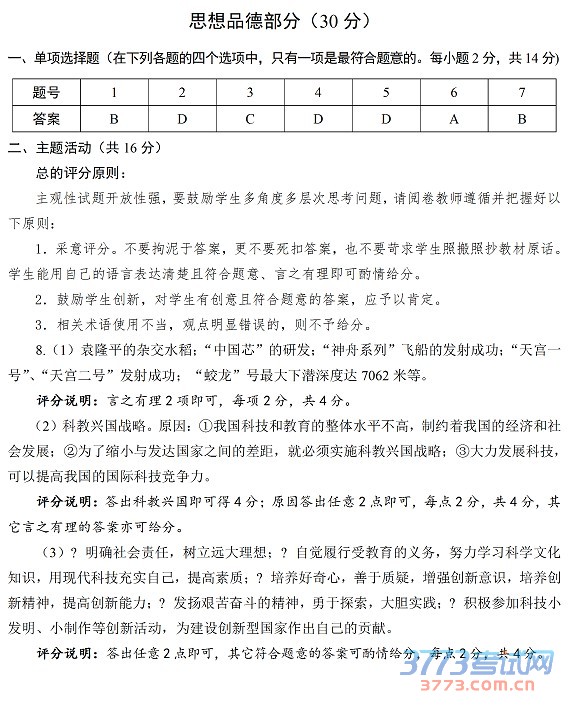 思想品德部分（30 分）

一、单项选择题（在下列各题的四个选项中，只有一项是最符合题意的。每小题 2 分，共 14 分）

| 题号 | 1 | 2 | 3 | 4 | 5 | 6 | 7 |
|---|---|---|---|---|---|---|---|
| 答案 | B | D | C | D | D | A | B |

二、主题活动（共 16 分）

总的评分原则：

主观性试题开放性强，要鼓励学生多角度多层次思考问题，请阅卷教师遵循并把握好以下原则：

1．采意评分。不要拘泥于答案，更不要死扣答案，也不要苛求学生照搬照抄教材原话。学生能用自己的语言表达清楚且符合题意、言之有理即可酌情给分。

2．鼓励学生创新，对学生有创意且符合题意的答案，应予以肯定。

3．相关术语使用不当，观点明显错误的，则不予给分。

8.（1）袁隆平的杂交水稻；“中国芯”的研发；“神舟系列”飞船的发射成功；“天宫一号”、“天宫二号”发射成功；“蛟龙”号最大下潜深度达 7062 米等。

评分说明：言之有理 2 项即可，每项 2 分，共 4 分。

（2）科教兴国战略。原因：①我国科技和教育的整体水平不高，制约着我国的经济和社会发展；②为了缩小与发达国家之间的差距，就必须实施科教兴国战略；③大力发展科技，可以提高我国的国际科技竞争力。

评分说明：答出科教兴国即可得 4 分；原因答出任意 2 点即可，每点 2 分，共 4 分，其它言之有理的答案亦可给分。

（3）？明确社会责任，树立远大理想；？自觉履行受教育的义务，努力学习科学文化知识，用现代科技充实自己，提高素质；？培养好奇心，善于质疑，增强创新意识，培养创新精神，提高创新能力；？发扬艰苦奋斗的精神，勇于探索，大胆实践；？积极参加科技小发明、小制作等创新活动，为建设创新型国家作出自己的贡献。

评分说明：答出任意 2 点即可，其它符合题意的答案可酌情给分，每点 2 分，共 4 分。

3773考试网
3773.com.cn